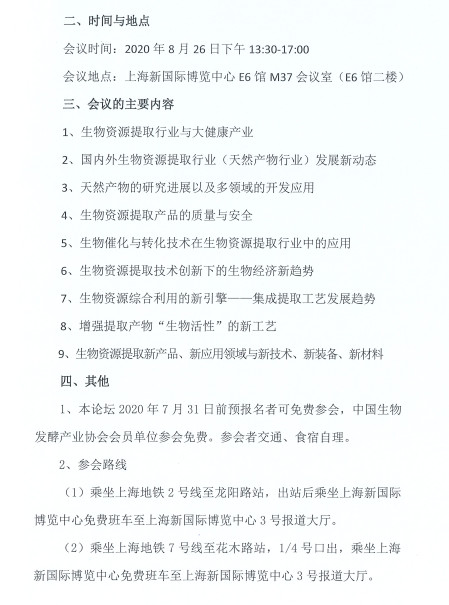 二、时间与地点

会议时间：2020 年 8 月 26 日下午 13:30-17:00

会议地点：上海新国际博览中心 E6 馆 M37 会议室（E6 馆二楼）

三、会议的主要内容

1、生物资源提取行业与大健康产业

2、国内外生物资源提取行业（天然产物行业）发展新动态

3、天然产物的研究进展以及多领域的开发应用

4、生物资源提取产品的质量与安全

5、生物催化与转化技术在生物资源提取行业中的应用

6、生物资源提取技术创新下的生物经济新趋势

7、生物资源综合利用的新引擎——集成提取工艺发展趋势

8、增强提取产物“生物活性”的新工艺

9、生物资源提取新产品、新应用领域与新技术、新装备、新材料

四、其他

1、本论坛 2020 年 7 月 31 日前预报名者可免费参会，中国生物发酵产业协会会员单位参会免费。参会者交通、食宿自理。

2、参会路线

（1）乘坐上海地铁 2 号线至龙阳路站，出站后乘坐上海新国际博览中心免费班车至上海新国际博览中心 3 号报道大厅。

（2）乘坐上海地铁 7 号线至花木路站，1/4 号口出，乘坐上海新国际博览中心免费班车至上海新国际博览中心 3 号报道大厅。